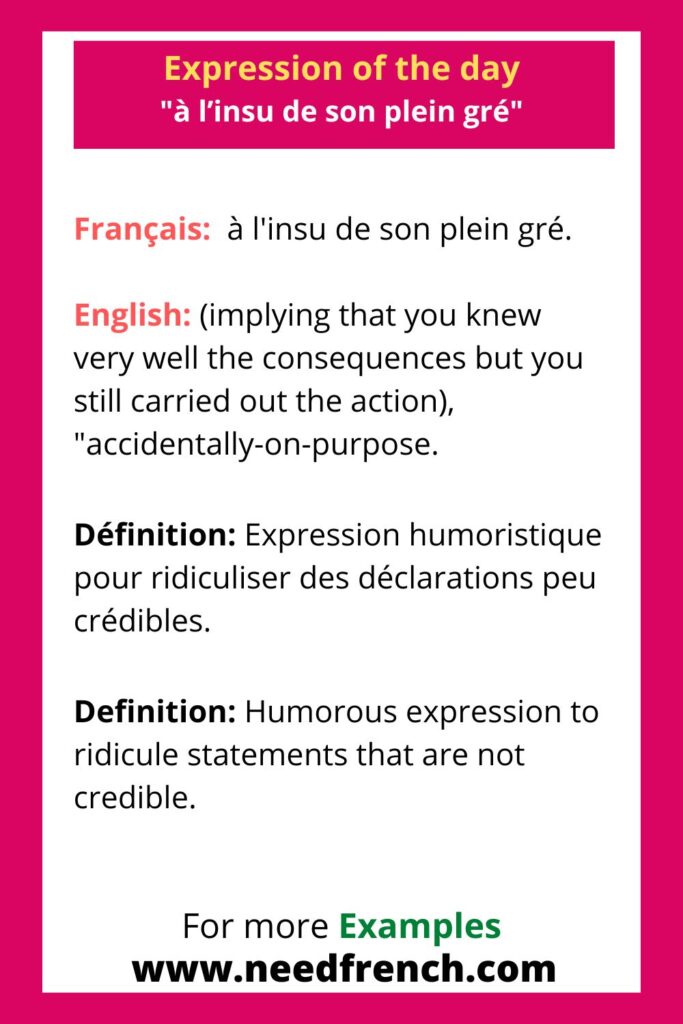 Expression of the day
"à l’insu de son plein gré"

Français: à l'insu de son plein gré.

English: (implying that you knew very well the consequences but you still carried out the action), "accidentally-on-purpose.

Définition: Expression humoristique pour ridiculiser des déclarations peu crédibles.

Definition: Humorous expression to ridicule statements that are not credible.

For more Examples
www.needfrench.com